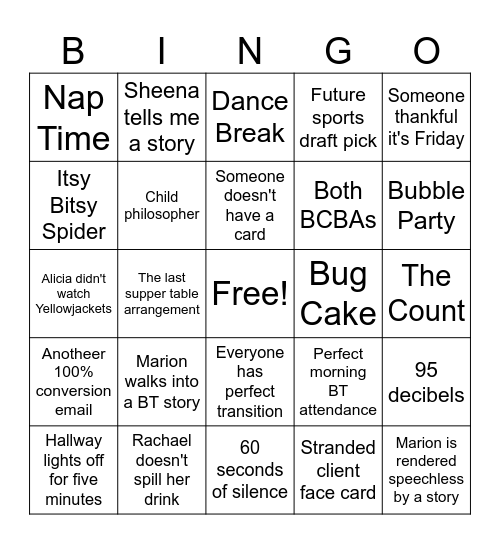 | B | I | N | G | O |
|---|---|---|---|---|
| Nap Time | Sheena tells me a story | Dance Break | Future sports draft pick | Someone thankful it's Friday |
| Itsy Bitsy Spider | Child philosopher | Someone doesn't have a card | Both BCBAs | Bubble Party |
| Alicia didn't watch Yellowjackets | The last supper table arrangement | Free! | Bug Cake | The Count |
| Anotheer 100% conversion email | Marion walks into a BT story | Everyone has perfect transition | Perfect morning BT attendance | 95 decibels |
| Hallway lights off for five minutes | Rachael doesn't spill her drink | 60 seconds of silence | Stranded client face card | Marion is rendered speechless by a story |